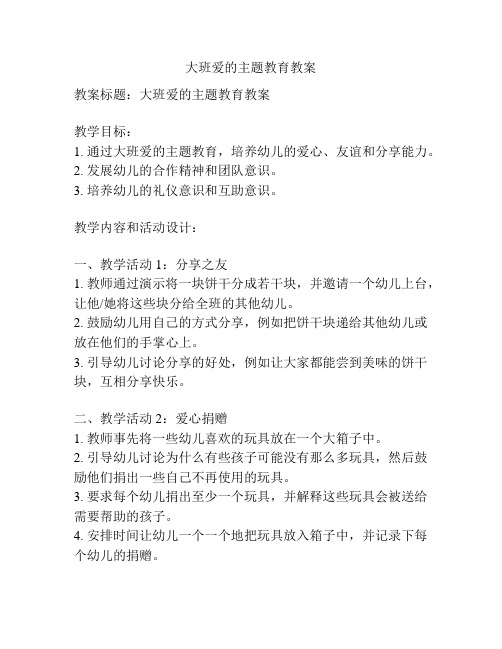 大班爱的主题教育教案

教案标题：大班爱的主题教育教案

教学目标：
1. 通过大班爱的主题教育，培养幼儿的爱心、友谊和分享能力。
2. 发展幼儿的合作精神和团队意识。
3. 培养幼儿的礼仪意识和互助意识。

教学内容和活动设计：

一、教学活动 1：分享之友
1. 教师通过演示将一块饼干分成若干块，并邀请一个幼儿上台，让他/她将这些块分给全班的其他幼儿。
2. 鼓励幼儿用自己的方式分享，例如把饼干块递给其他幼儿或放在他们的手掌心上。
3. 引导幼儿讨论分享的好处，例如让大家都能尝到美味的饼干块，互相分享快乐。

二、教学活动 2：爱心捐赠
1. 教师事先将一些幼儿喜欢的玩具放在一个大箱子中。
2. 引导幼儿讨论为什么有些孩子可能没有那么多玩具，然后鼓励他们捐出一些自己不再使用的玩具。
3. 要求每个幼儿捐出至少一个玩具，并解释这些玩具会被送给需要帮助的孩子。
4. 安排时间让幼儿一个一个地把玩具放入箱子中，并记录下每个幼儿的捐赠。